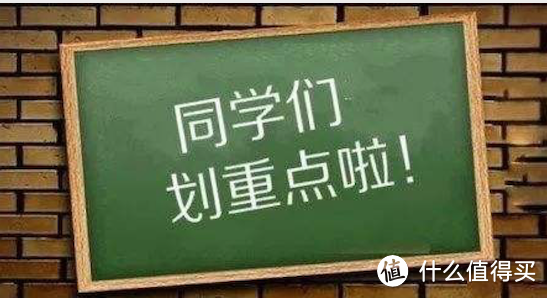 同学们
划重点啦！

值 什么值得买